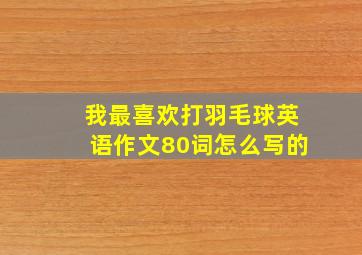 我最喜欢打羽毛球英语作文80词怎么写的